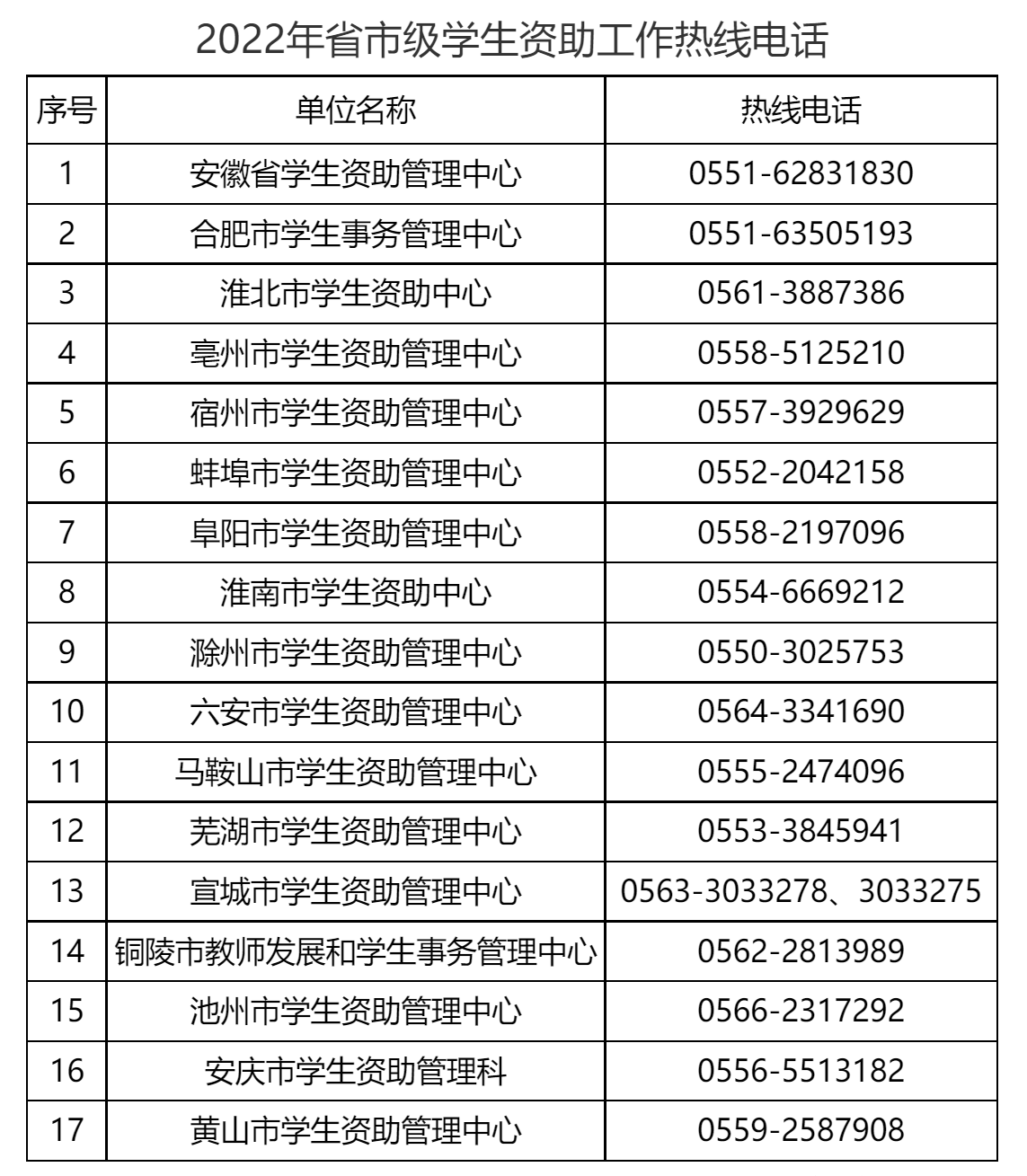 2022年省市级学生资助工作热线电话

| 序号 | 单位名称 | 热线电话 |
|---|---|---|
| 1 | 安徽省学生资助管理中心 | 0551-62831830 |
| 2 | 合肥市学生事务管理中心 | 0551-63505193 |
| 3 | 淮北市学生资助中心 | 0561-3887386 |
| 4 | 亳州市学生资助管理中心 | 0558-5125210 |
| 5 | 宿州市学生资助管理中心 | 0557-3929629 |
| 6 | 蚌埠市学生资助管理中心 | 0552-2042158 |
| 7 | 阜阳市学生资助管理中心 | 0558-2197096 |
| 8 | 淮南市学生资助中心 | 0554-6669212 |
| 9 | 滁州市学生资助管理中心 | 0550-3025753 |
| 10 | 六安市学生资助管理中心 | 0564-3341690 |
| 11 | 马鞍山市学生资助管理中心 | 0555-2474096 |
| 12 | 芜湖市学生资助管理中心 | 0553-3845941 |
| 13 | 宣城市学生资助管理中心 | 0563-3033278、3033275 |
| 14 | 铜陵市教师发展和学生事务管理中心 | 0562-2813989 |
| 15 | 池州市学生资助管理中心 | 0566-2317292 |
| 16 | 安庆市学生资助管理科 | 0556-5513182 |
| 17 | 黄山市学生资助管理中心 | 0559-2587908 |